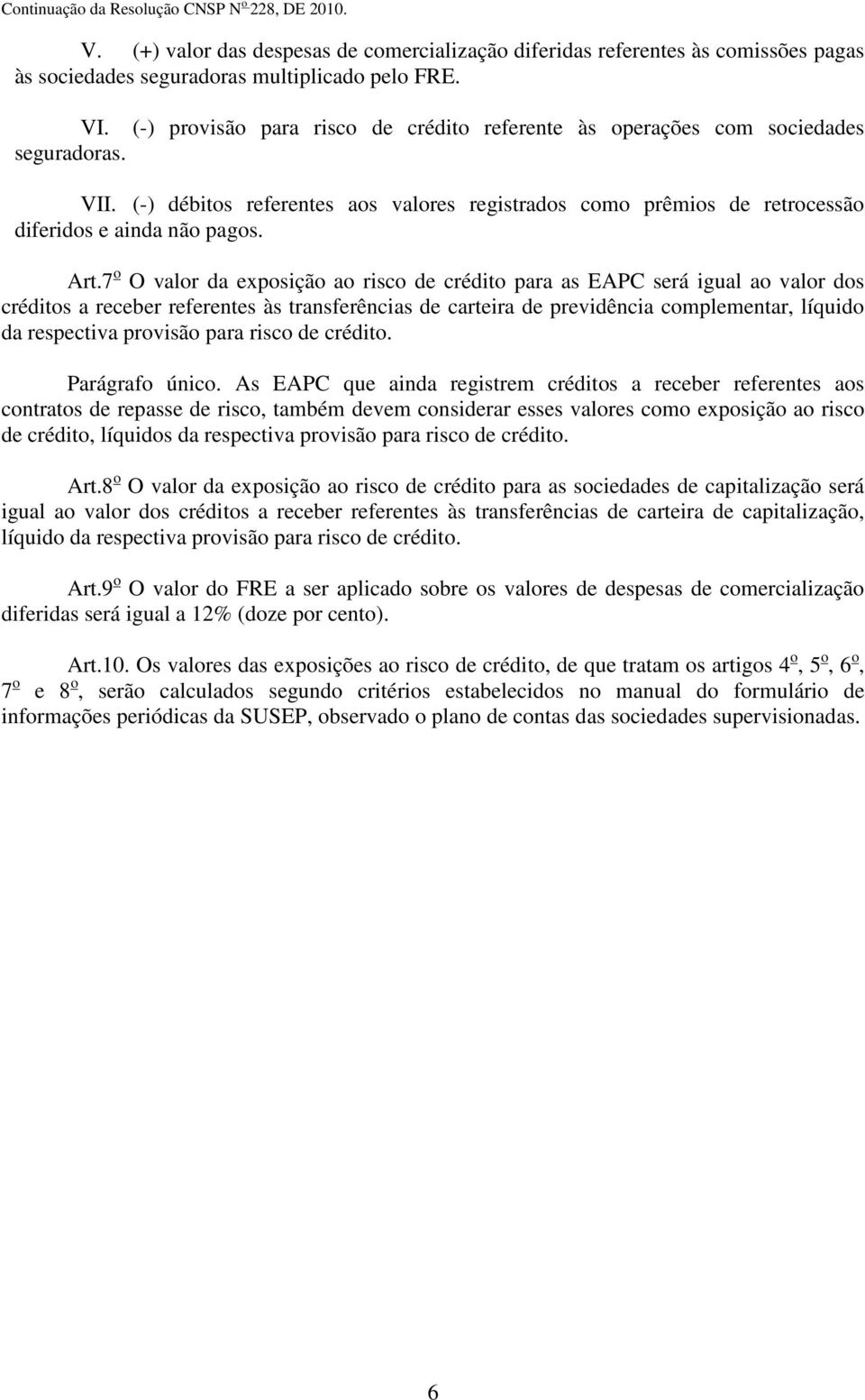 Continuação da Resolução CNSP Nº 228, DE 2010.

V. (+) valor das despesas de comercialização diferidas referentes às comissões pagas às sociedades seguradoras multiplicado pelo FRE.

VI. (-) provisão para risco de crédito referente às operações com sociedades seguradoras.

VII. (-) débitos referentes aos valores registrados como prêmios de retrocessão diferidos e ainda não pagos.

Art.7º O valor da exposição ao risco de crédito para as EAPC será igual ao valor dos créditos a receber referentes às transferências de carteira de previdência complementar, líquido da respectiva provisão para risco de crédito.

Parágrafo único. As EAPC que ainda registrem créditos a receber referentes aos contratos de repasse de risco, também devem considerar esses valores como exposição ao risco de crédito, líquidos da respectiva provisão para risco de crédito.

Art.8º O valor da exposição ao risco de crédito para as sociedades de capitalização será igual ao valor dos créditos a receber referentes às transferências de carteira de capitalização, líquido da respectiva provisão para risco de crédito.

Art.9º O valor do FRE a ser aplicado sobre os valores de despesas de comercialização diferidas será igual a 12% (doze por cento).

Art.10. Os valores das exposições ao risco de crédito, de que tratam os artigos 4º, 5º, 6º, 7º e 8º, serão calculados segundo critérios estabelecidos no manual do formulário de informações periódicas da SUSEP, observado o plano de contas das sociedades supervisionadas.

6